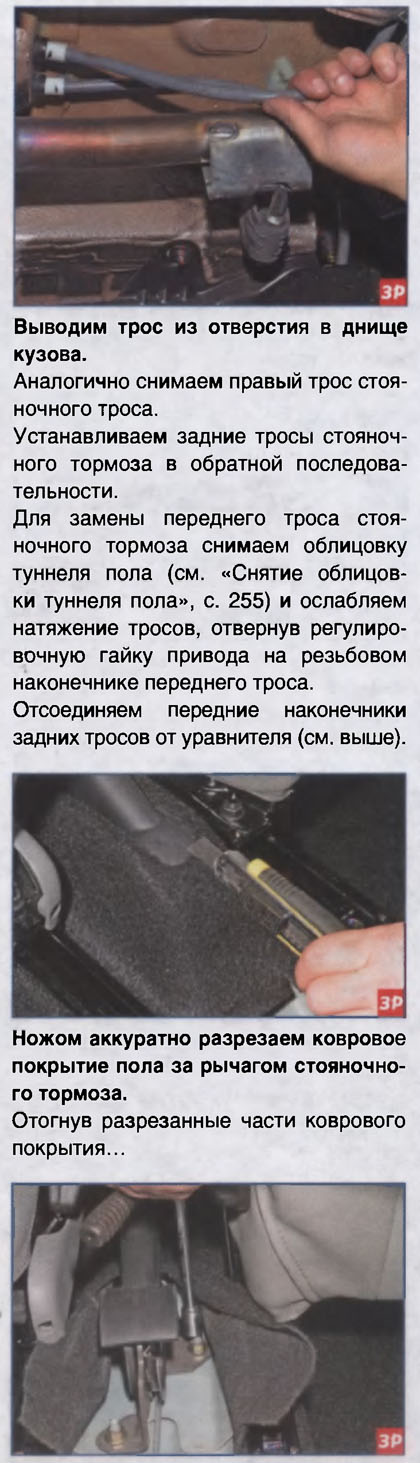 ЗР

Выводим трос из отверстия в днище кузова.

Аналогично снимаем правый трос стояночного троса.

Устанавливаем задние тросы стояночного тормоза в обратной последовательности.

Для замены переднего троса стояночного тормоза снимаем облицовку туннеля пола (см. «Снятие облицовки туннеля пола», с. 255) и ослабляем натяжение тросов, отвернув регулировочную гайку привода на резьбовом наконечнике переднего троса.

Отсоединяем передние наконечники задних тросов от уравнителя (см. выше).

ЗР

Ножом аккуратно разрезаем ковровое покрытие пола за рычагом стояночного тормоза.

Отогнув разрезанные части коврового покрытия...

ЗР